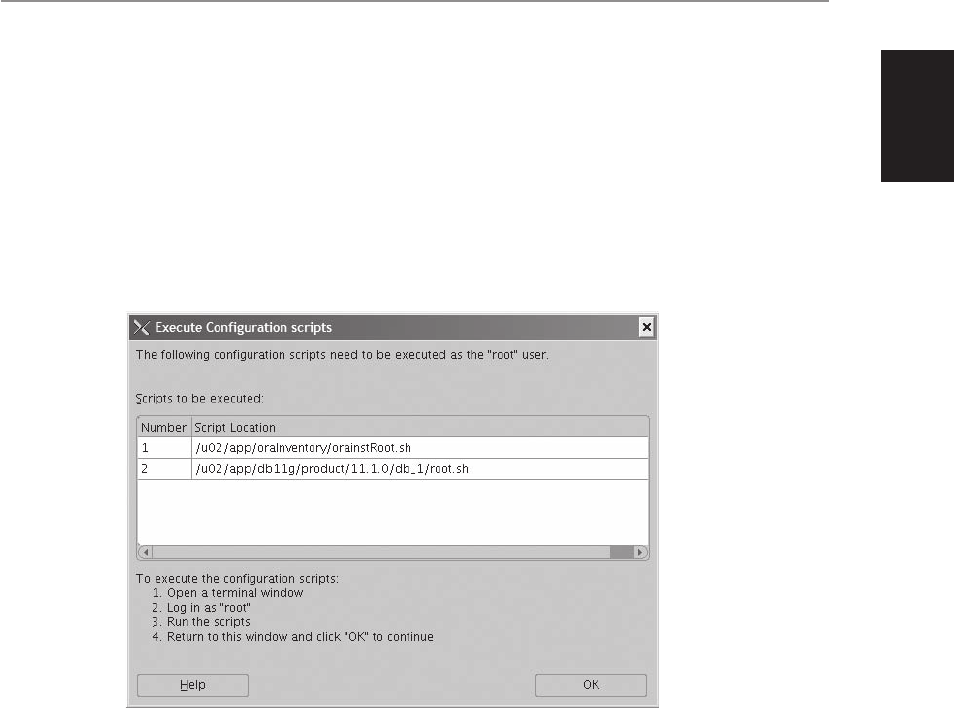 Execute Configuration scripts

The following configuration scripts need to be executed as the "root" user.

Scripts to be executed:

| Number | Script Location |
|---|---|
| 1 | /u02/app/oraInventory/orainstRoot.sh |
| 2 | /u02/app/db11g/product/11.1.0/db_1/root.sh |

To execute the configuration scripts:
1. Open a terminal window
2. Log in as "root"
3. Run the scripts
4. Return to this window and click "OK" to continue

Help

OK